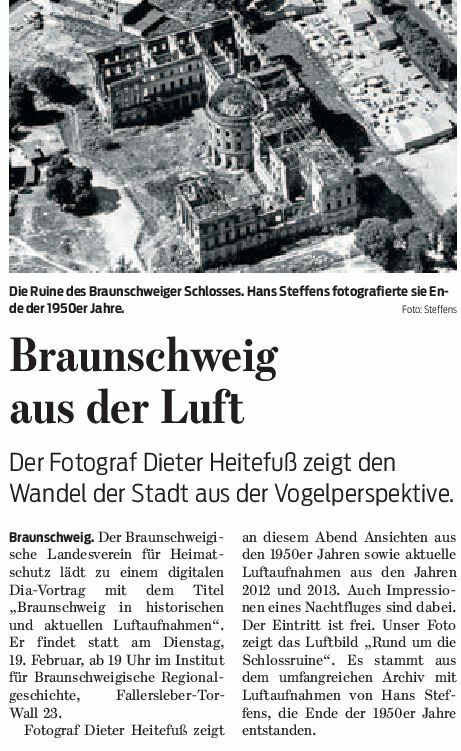 Die Ruine des Braunschweiger Schlosses. Hans Steffens fotografierte sie Ende der 1950er Jahre.

Foto: Steffens

Braunschweig aus der Luft

Der Fotograf Dieter Heitefuß zeigt den Wandel der Stadt aus der Vogelperspektive.

Braunschweig. Der Braunschweigische Landesverein für Heimatschutz lädt zu einem digitalen Dia-Vortrag mit dem Titel „Braunschweig in historischen und aktuellen Luftaufnahmen“. Er findet statt am Dienstag, 19. Februar, ab 19 Uhr im Institut für Braunschweigische Regionalgeschichte, Fallersleber-Tor-Wall 23.

Fotograf Dieter Heitefuß zeigt an diesem Abend Ansichten aus den 1950er Jahren sowie aktuelle Luftaufnahmen aus den Jahren 2012 und 2013. Auch Impressionen eines Nachtfluges sind dabei. Der Eintritt ist frei. Unser Foto zeigt das Luftbild „Rund um die Schlossruine“. Es stammt aus dem umfangreichen Archiv mit Luftaufnahmen von Hans Steffens, die Ende der 1950er Jahre entstanden.